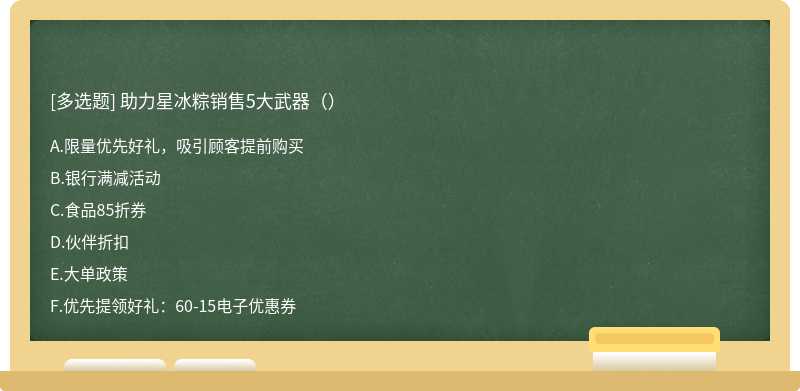 [多选题] 助力星冰粽销售5大武器（）

A.限量优先好礼，吸引顾客提前购买

B.银行满减活动

C.食品85折券

D.伙伴折扣

E.大单政策

F.优先提领好礼：60-15电子优惠券